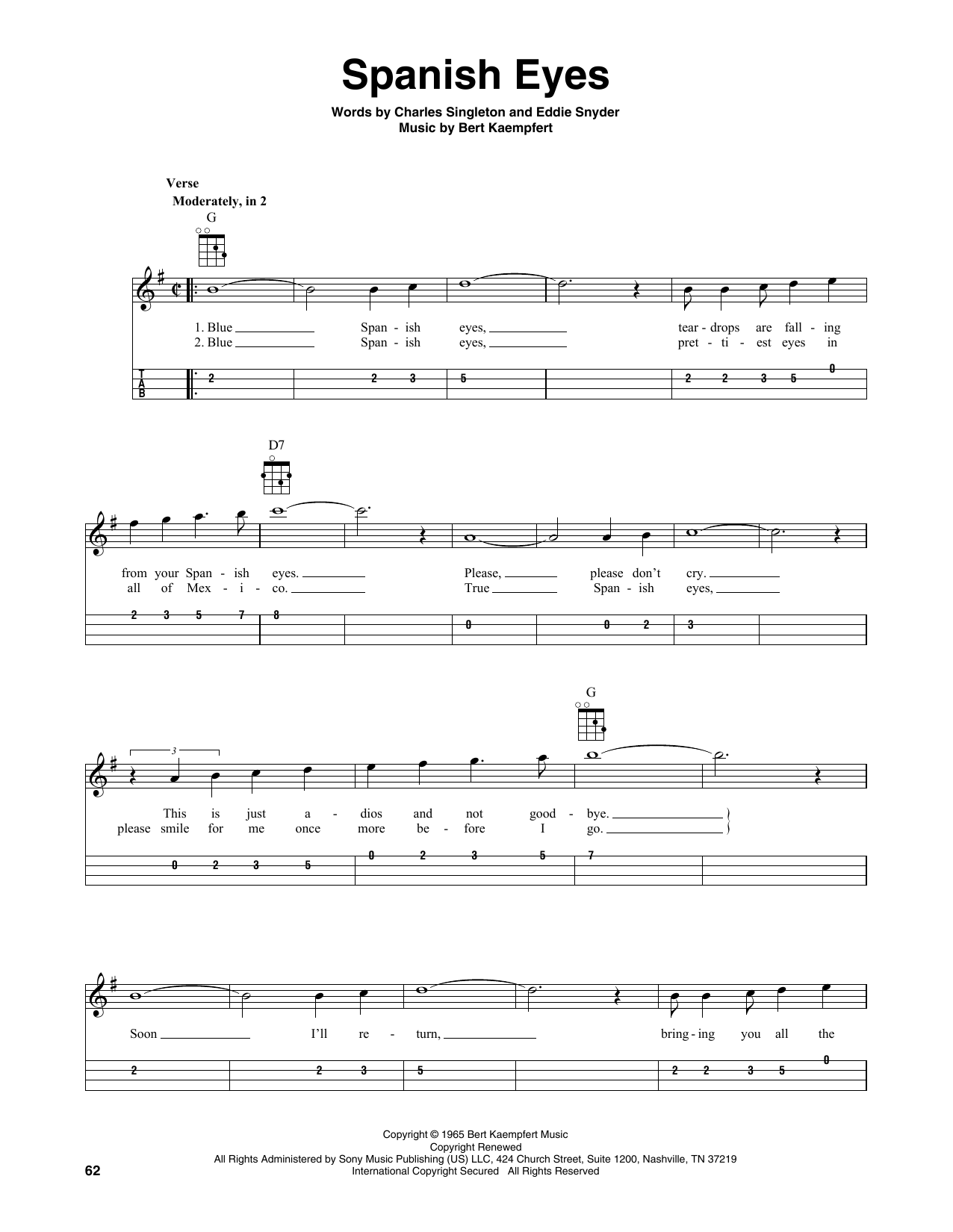 Spanish Eyes

Words by Charles Singleton and Eddie Snyder
Music by Bert Kaempfert

Verse
Moderately, in 2

G

1. Blue Span - ish eyes, tear - drops are fall - ing
2. Blue Span - ish eyes, pret - ti - est eyes in

T
A
B

2 2 3 5 2 2 3 5 0

D7

from your Span - ish eyes. Please, please don't cry.
all of Mex - i - co. True Span - ish eyes,

2 3 5 7 8 0 0 2 3

G

3

This is just a - dios and not good - bye.
please smile for me once more be - fore I go.

0 2 3 5 0 2 3 5 7

Soon I'll re - turn, bring - ing you all the

2 2 3 5 2 2 3 5 0

Copyright © 1965 Bert Kaempfert Music
Copyright Renewed
All Rights Administered by Sony Music Publishing (US) LLC, 424 Church Street, Suite 1200, Nashville, TN 37219
International Copyright Secured All Rights Reserved

62